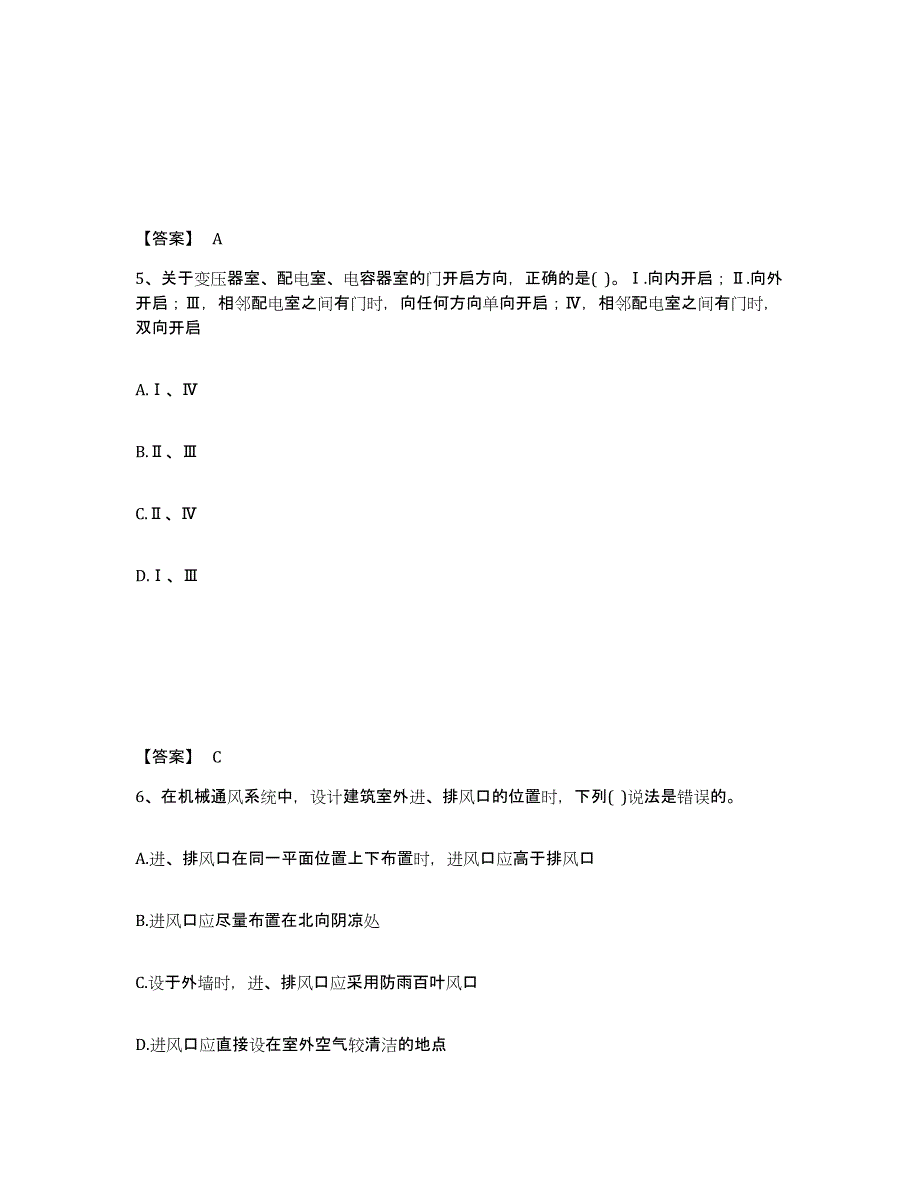 【答案】 A

5、关于变压器室、配电室、电容器室的门开启方向，正确的是( )。Ⅰ.向内开启；Ⅱ.向外开启；Ⅲ，相邻配电室之间有门时，向任何方向单向开启；Ⅳ，相邻配电室之间有门时，双向开启

A.Ⅰ、Ⅳ

B.Ⅱ、Ⅲ

C.Ⅱ、Ⅳ

D.Ⅰ、Ⅲ

【答案】 C

6、在机械通风系统中，设计建筑室外进、排风口的位置时，下列( )说法是错误的。

A.进、排风口在同一平面位置上下布置时，进风口应高于排风口

B.进风口应尽量布置在北向阴凉处

C.设于外墙时，进、排风口应采用防雨百叶风口

D.进风口应直接设在室外空气较清洁的地点